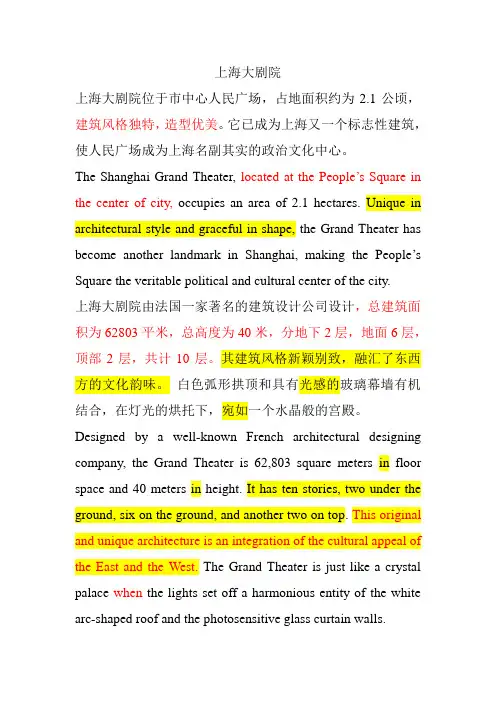 上海大剧院

上海大剧院位于市中心人民广场，占地面积约为 2.1 公顷，建筑风格独特，造型优美。它已成为上海又一个标志性建筑，使人民广场成为上海名副其实的政治文化中心。

The Shanghai Grand Theater, located at the People's Square in the center of city, occupies an area of 2.1 hectares. Unique in architectural style and graceful in shape, the Grand Theater has become another landmark in Shanghai, making the People's Square the veritable political and cultural center of the city.

上海大剧院由法国一家著名的建筑设计公司设计，总建筑面积为 62803 平米，总高度为 40 米，分地下 2 层，地面 6 层，顶部 2 层，共计 10 层。其建筑风格新颖别致，融汇了东西方的文化韵味。 白色弧形拱顶和具有光感的玻璃幕墙有机结合，在灯光的烘托下，宛如一个水晶般的宫殿。

Designed by a well-known French architectural designing company, the Grand Theater is 62,803 square meters in floor space and 40 meters in height. It has ten stories, two under the ground, six on the ground, and another two on top. This original and unique architecture is an integration of the cultural appeal of the East and the West. The Grand Theater is just like a crystal palace when the lights set off a harmonious entity of the white arc-shaped roof and the photosensitive glass curtain walls.